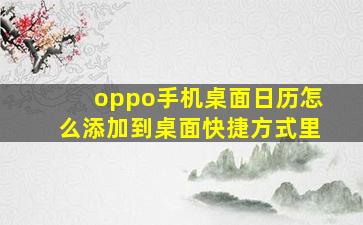 oppo手机桌面日历怎么添加到桌面快捷方式里